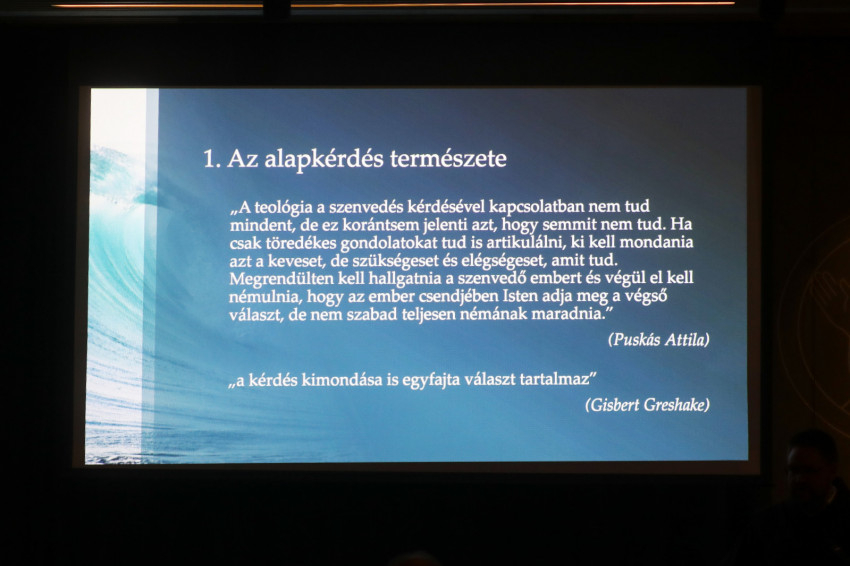 1. Az alapkérdés természete

„A teológia a szenvedés kérdésével kapcsolatban nem tud mindent, de ez korántsem jelenti azt, hogy semmit nem tud. Ha csak töredékes gondolatokat tud is artikulálni, ki kell mondania azt a keveset, de szükségeset és elégségeset, amit tud. Megrendülten kell hallgatnia a szenvedő embert és végül el kell némulnia, hogy az ember csendjében Isten adja meg a végső választ, de nem szabad teljesen némának maradnia.”

(Puskás Attila)

„a kérdés kimondása is egyfajta választ tartalmaz”

(Gisbert Greshake)